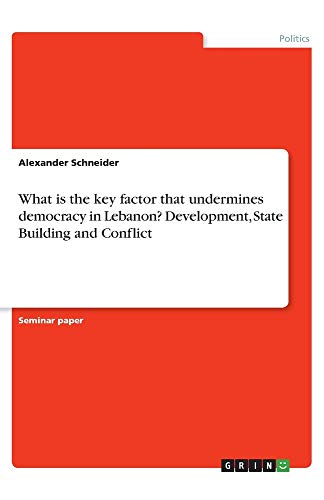 Politics

Alexander Schneider

What is the key factor that undermines democracy in Lebanon? Development, State Building and Conflict

Seminar paper

GRIN